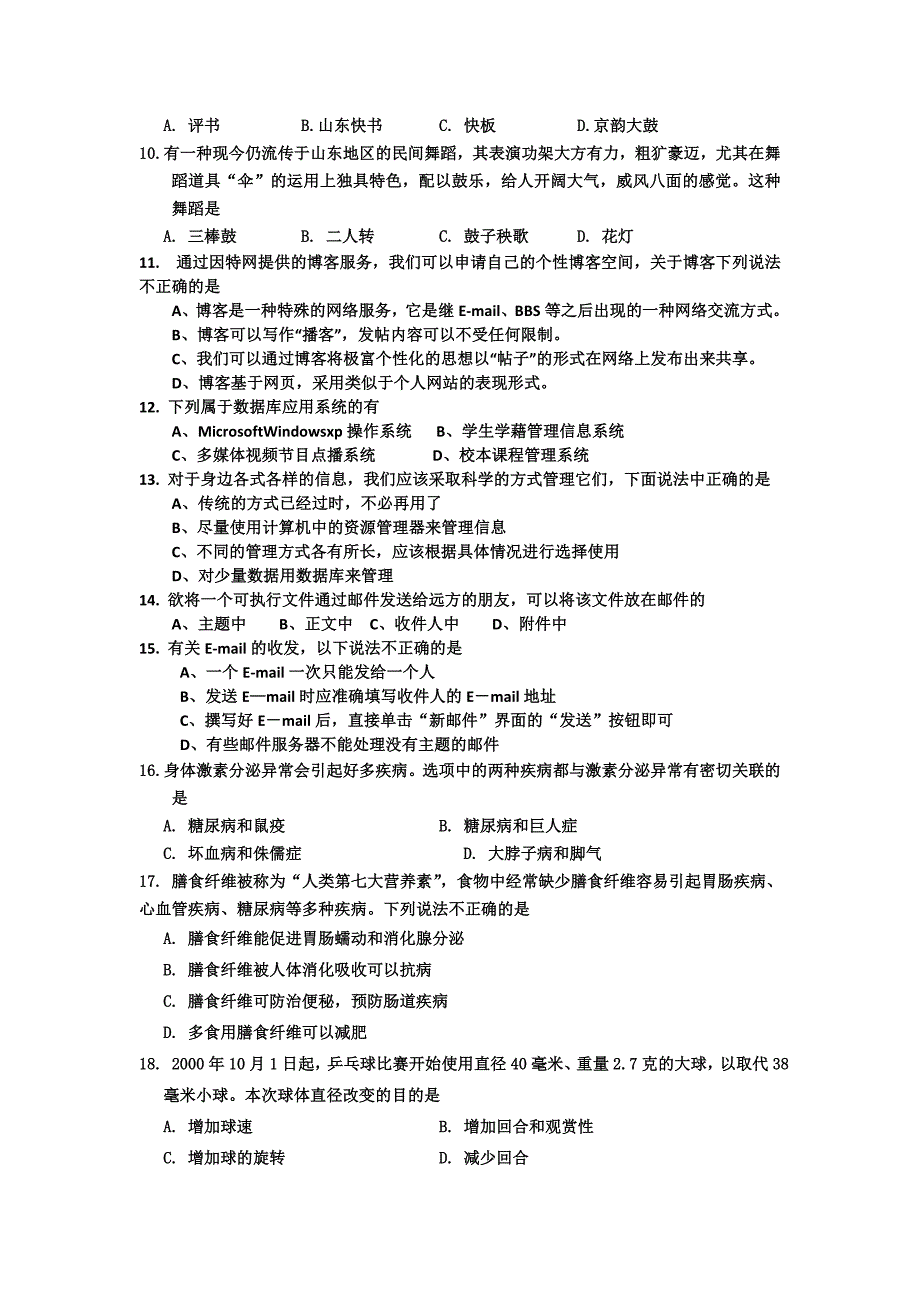 A. 评书　　B.山东快书　　C. 快板　　D.京韵大鼓

10.有一种现今仍流传于山东地区的民间舞蹈，其表演功架大方有力，粗犷豪迈，尤其在舞蹈道具“伞”的运用上独具特色，配以鼓乐，给人开阔大气，威风八面的感觉。这种舞蹈是

A. 三棒鼓　　B. 二人转　　C. 鼓子秧歌　　D. 花灯

11. 通过因特网提供的博客服务，我们可以申请自己的个性博客空间，关于博客下列说法不正确的是

A、博客是一种特殊的网络服务，它是继 E-mail、BBS 等之后出现的一种网络交流方式。

B、博客可以写作“播客”，发帖内容可以不受任何限制。

C、我们可以通过博客将极富个性化的思想以“帖子”的形式在网络上发布出来共享。

D、博客基于网页，采用类似于个人网站的表现形式。

12. 下列属于数据库应用系统的有

A、MicrosoftWindowsxp 操作系统　　B、学生学藉管理信息系统

C、多媒体视频节目点播系统　　D、校本课程管理系统

13. 对于身边各式各样的信息，我们应该采取科学的方式管理它们，下面说法中正确的是

A、传统的方式已经过时，不必再用了

B、尽量使用计算机中的资源管理器来管理信息

C、不同的管理方式各有所长，应该根据具体情况进行选择使用

D、对少量数据用数据库来管理

14. 欲将一个可执行文件通过邮件发送给远方的朋友，可以将该文件放在邮件的

A、主题中　　B、正文中　C、收件人中　　D、附件中

15. 有关 E-mail 的收发，以下说法不正确的是

A、一个 E-mail 一次只能发给一个人

B、发送 E—mail 时应准确填写收件人的 E－mail 地址

C、撰写好 E－mail 后，直接单击“新邮件”界面的“发送”按钮即可

D、有些邮件服务器不能处理没有主题的邮件

16.身体激素分泌异常会引起好多疾病。选项中的两种疾病都与激素分泌异常有密切关联的是

A. 糖尿病和鼠疫　　B. 糖尿病和巨人症

C. 坏血病和侏儒症　　D. 大脖子病和脚气

17. 膳食纤维被称为“人类第七大营养素”，食物中经常缺少膳食纤维容易引起胃肠疾病、心血管疾病、糖尿病等多种疾病。下列说法不正确的是

A. 膳食纤维能促进胃肠蠕动和消化腺分泌

B. 膳食纤维被人体消化吸收可以抗病

C. 膳食纤维可防治便秘，预防肠道疾病

D. 多食用膳食纤维可以减肥

18. 2000 年 10 月 1 日起，乒乓球比赛开始使用直径 40 毫米、重量 2.7 克的大球，以取代 38 毫米小球。本次球体直径改变的目的是

A. 增加球速　　B. 增加回合和观赏性

C. 增加球的旋转　　D. 减少回合